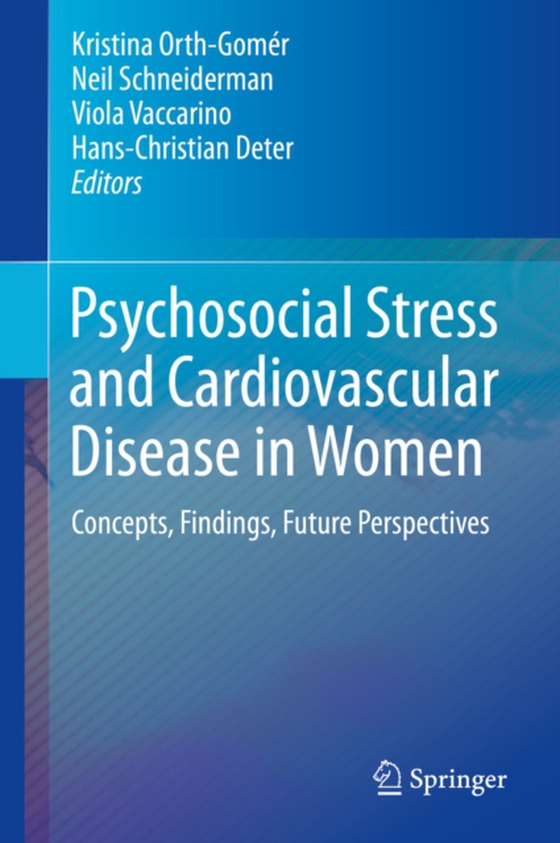 Kristina Orth-Gomér
Neil Schneiderman
Viola Vaccarino
Hans-Christian Deter
Editors

Psychosocial Stress and Cardiovascular Disease in Women

Concepts, Findings, Future Perspectives

Springer